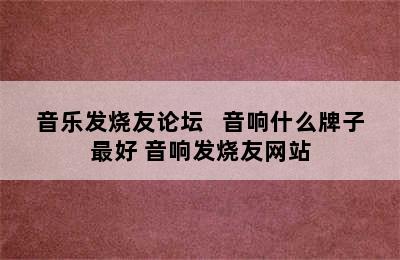 音乐发烧友论坛 音响什么牌子最好 音响发烧友网站